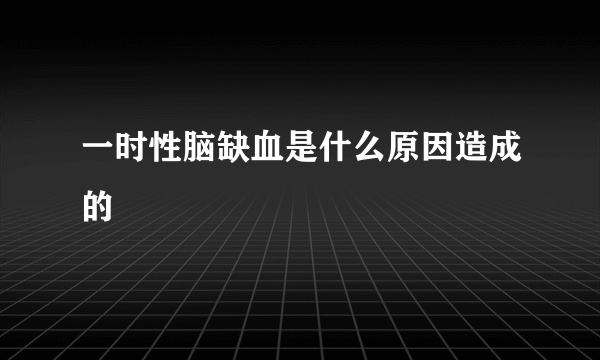 一时性脑缺血是什么原因造成的